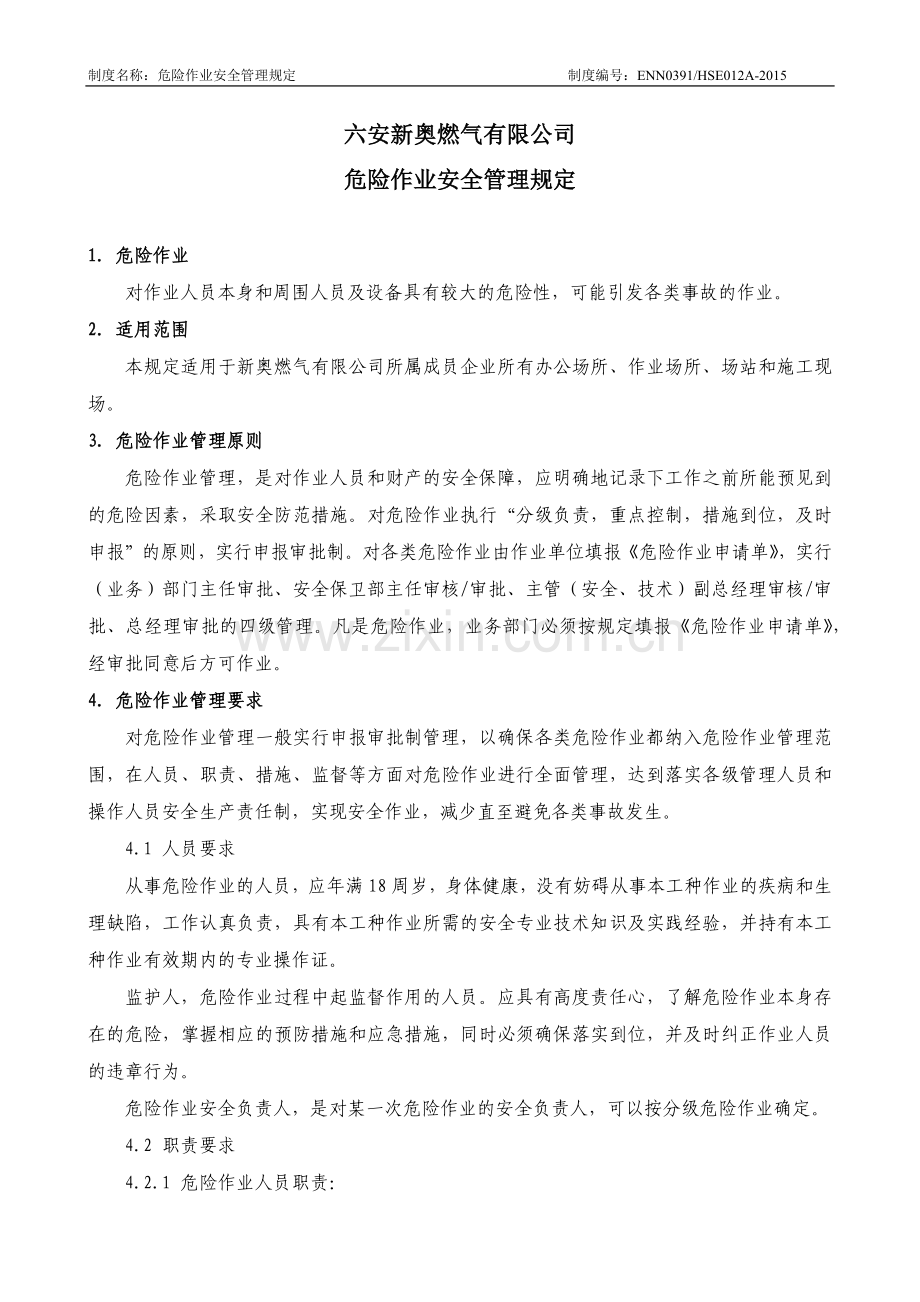 制度名称：危险作业安全管理规定 制度编号：ENN0391/HSE012A-2015

六安新奥燃气有限公司

危险作业安全管理规定

1. 危险作业

对作业人员本身和周围人员及设备具有较大的危险性，可能引发各类事故的作业。

2. 适用范围

本规定适用于新奥燃气有限公司所属成员企业所有办公场所、作业场所、场站和施工现场。

3. 危险作业管理原则

危险作业管理，是对作业人员和财产的安全保障，应明确地记录下工作之前所能预见到的危险因素，采取安全防范措施。对危险作业执行“分级负责，重点控制，措施到位，及时申报”的原则，实行申报审批制。对各类危险作业由作业单位填报《危险作业申请单》，实行（业务）部门主任审批、安全保卫部主任审核/审批、主管（安全、技术）副总经理审核/审批、总经理审批的四级管理。凡是危险作业，业务部门必须按规定填报《危险作业申请单》，经审批同意后方可作业。

4. 危险作业管理要求

对危险作业管理一般实行申报审批制管理，以确保各类危险作业都纳入危险作业管理范围，在人员、职责、措施、监督等方面对危险作业进行全面管理，达到落实各级管理人员和操作人员安全生产责任制，实现安全作业，减少直至避免各类事故发生。

4.1 人员要求

从事危险作业的人员，应年满18周岁，身体健康，没有妨碍从事本工种作业的疾病和生理缺陷，工作认真负责，具有本工种作业所需的安全专业技术知识及实践经验，并持有本工种作业有效期内的专业操作证。

监护人，危险作业过程中起监督作用的人员。应具有高度责任心，了解危险作业本身存在的危险，掌握相应的预防措施和应急措施，同时必须确保落实到位，并及时纠正作业人员的违章行为。

危险作业安全负责人，是对某一次危险作业的安全负责人，可以按分级危险作业确定。

4.2 职责要求

4.2.1 危险作业人员职责:

www.zixin.com.cn